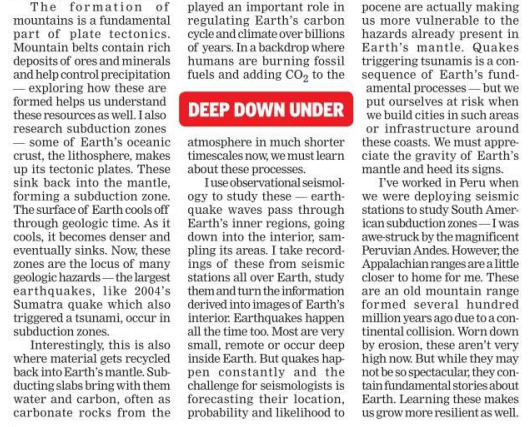 The formation of mountains is a fundamental part of plate tectonics. Mountain belts contain rich deposits of ores and minerals and help control precipitation — exploring how these are formed helps us understand these resources as well. I also research subduction zones — some of Earth's oceanic crust, the lithosphere, makes up its tectonic plates. These sink back into the mantle, forming a subduction zone. The surface of Earth cools off through geologic time. As it cools, it becomes denser and eventually sinks. Now, these zones are the locus of many geologic hazards — the largest earthquakes, like 2004's Sumatra quake which also triggered a tsunami, occur in subduction zones.

Interestingly, this is also where material gets recycled back into Earth's mantle. Subducting slabs bring with them water and carbon, often as carbonate rocks from the

played an important role in regulating Earth's carbon cycle and climate over billions of years. In a backdrop where humans are burning fossil fuels and adding $CO_2$ to the

DEEP DOWN UNDER

atmosphere in much shorter timescales now, we must learn about these processes.

I use observational seismology to study these — earthquake waves pass through Earth's inner regions, going down into the interior, sampling its areas. I take recordings of these from seismic stations all over Earth, study them and turn the information derived into images of Earth's interior. Earthquakes happen all the time too. Most are very small, remote or occur deep inside Earth. But quakes happen constantly and the challenge for seismologists is forecasting their location, probability and likelihood to

pocene are actually making us more vulnerable to the hazards already present in Earth's mantle. Quakes triggering tsunamis is a consequence of Earth's fundamental processes — but we put ourselves at risk when we build cities in such areas or infrastructure around these coasts. We must appreciate the gravity of Earth's mantle and heed its signs.

I've worked in Peru when we were deploying seismic stations to study South American subduction zones — I was awe-struck by the magnificent Peruvian Andes. However, the Appalachian ranges are a little closer to home for me. These are an old mountain range formed several hundred million years ago due to a continental collision. Worn down by erosion, these aren't very high now. But while they may not be so spectacular, they contain fundamental stories about Earth. Learning these makes us grow more resilient as well.